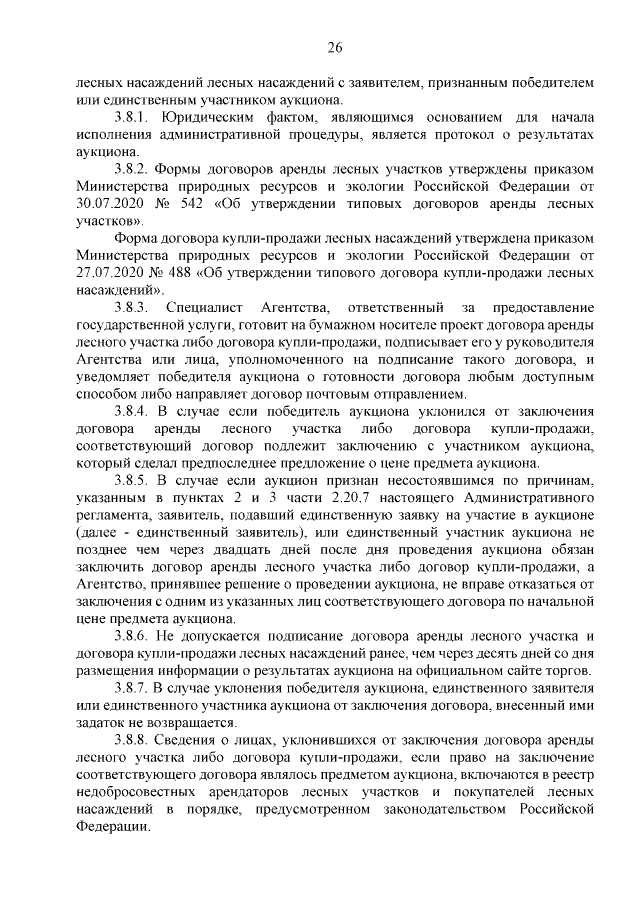 26

лесных насаждений лесных насаждений с заявителем, признанным победителем или единственным участником аукциона.

3.8.1. Юридическим фактом, являющимся основанием для начала исполнения административной процедуры, является протокол о результатах аукциона.

3.8.2. Формы договоров аренды лесных участков утверждены приказом Министерства природных ресурсов и экологии Российской Федерации от 30.07.2020 № 542 «Об утверждении типовых договоров аренды лесных участков».

Форма договора купли-продажи лесных насаждений утверждена приказом Министерства природных ресурсов и экологии Российской Федерации от 27.07.2020 № 488 «Об утверждении типового договора купли-продажи лесных насаждений».

3.8.3. Специалист Агентства, ответственный за предоставление государственной услуги, готовит на бумажном носителе проект договора аренды лесного участка либо договора купли-продажи, подписывает его у руководителя Агентства или лица, уполномоченного на подписание такого договора, и уведомляет победителя аукциона о готовности договора любым доступным способом либо направляет договор почтовым отправлением.

3.8.4. В случае если победитель аукциона уклонился от заключения договора аренды лесного участка либо договора купли-продажи, соответствующий договор подлежит заключению с участником аукциона, который сделал предпоследнее предложение о цене предмета аукциона.

3.8.5. В случае если аукцион признан несостоявшимся по причинам, указанным в пунктах 2 и 3 части 2.20.7 настоящего Административного регламента, заявитель, подавший единственную заявку на участие в аукционе (далее - единственный заявитель), или единственный участник аукциона не позднее чем через двадцать дней после дня проведения аукциона обязан заключить договор аренды лесного участка либо договор купли-продажи, а Агентство, принявшее решение о проведении аукциона, не вправе отказаться от заключения с одним из указанных лиц соответствующего договора по начальной цене предмета аукциона.

3.8.6. Не допускается подписание договора аренды лесного участка и договора купли-продажи лесных насаждений ранее, чем через десять дней со дня размещения информации о результатах аукциона на официальном сайте торгов.

3.8.7. В случае уклонения победителя аукциона, единственного заявителя или единственного участника аукциона от заключения договора, внесенный ими задаток не возвращается.

3.8.8. Сведения о лицах, уклонившихся от заключения договора аренды лесного участка либо договора купли-продажи, если право на заключение соответствующего договора являлось предметом аукциона, включаются в реестр недобросовестных арендаторов лесных участков и покупателей лесных насаждений в порядке, предусмотренном законодательством Российской Федерации.